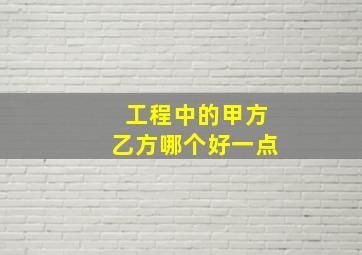 工程中的甲方
乙方哪个好一点